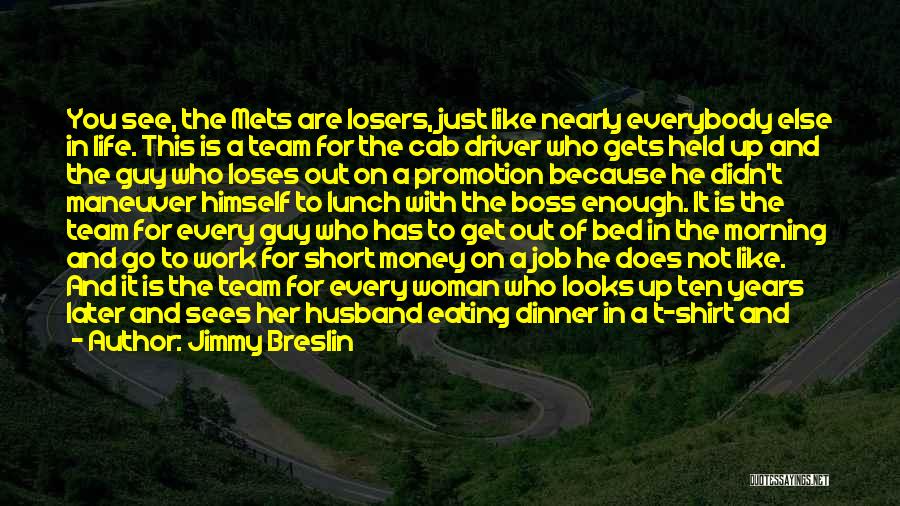 You see, the Mets are losers, just like nearly everybody else in life. This is a team for the cab driver who gets held up and the guy who loses out on a promotion because he didn't maneuver himself to lunch with the boss enough. It is the team for every guy who has to get out of bed in the morning and go to work for short money on a job he does not like. And it is the team for every woman who looks up ten years later and sees her husband eating dinner in a t-shirt and

- Author: Jimmy Breslin

QUOTESSAYINGS.NET